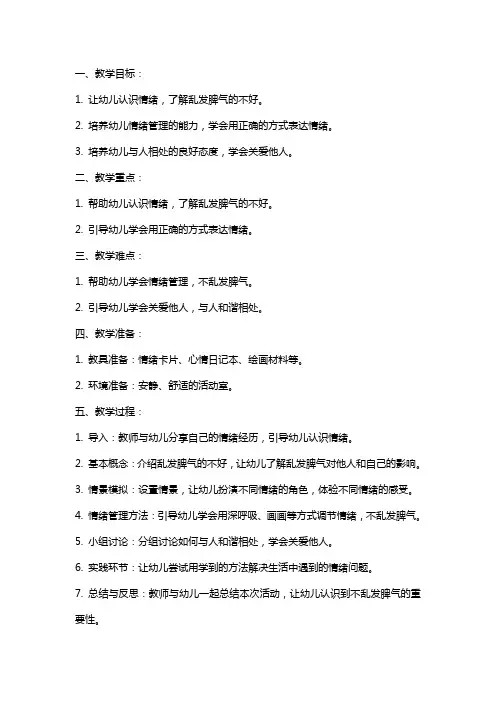 一、教学目标：

1. 让幼儿认识情绪，了解乱发脾气的不好。

2. 培养幼儿情绪管理的能力，学会用正确的方式表达情绪。

3. 培养幼儿与人相处的良好态度，学会关爱他人。

二、教学重点：

1. 帮助幼儿认识情绪，了解乱发脾气的不好。

2. 引导幼儿学会用正确的方式表达情绪。

三、教学难点：

1. 帮助幼儿学会情绪管理，不乱发脾气。

2. 引导幼儿学会关爱他人，与人和谐相处。

四、教学准备：

1. 教具准备：情绪卡片、心情日记本、绘画材料等。

2. 环境准备：安静、舒适的活动室。

五、教学过程：

1. 导入：教师与幼儿分享自己的情绪经历，引导幼儿认识情绪。

2. 基本概念：介绍乱发脾气的不好，让幼儿了解乱发脾气对他人和自己的影响。

3. 情景模拟：设置情景，让幼儿扮演不同情绪的角色，体验不同情绪的感受。

4. 情绪管理方法：引导幼儿学会用深呼吸、画画等方式调节情绪，不乱发脾气。

5. 小组讨论：分组讨论如何与人和谐相处，学会关爱他人。

6. 实践环节：让幼儿尝试用学到的方法解决生活中遇到的情绪问题。

7. 总结与反思：教师与幼儿一起总结本次活动，让幼儿认识到不乱发脾气的重要性。